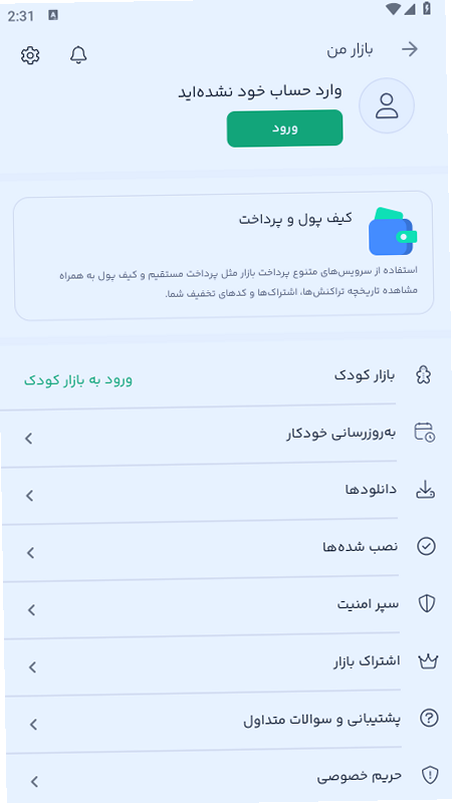 2:31

بازار من

وارد حساب خود نشده‌اید

ورود

کیف پول و پرداخت

استفاده از سرویس‌های متنوع پرداخت بازار مثل پرداخت مستقیم و کیف پول به همراه مشاهده تاریخچه تراکنش‌ها، اشتراک‌ها و کدهای تخفیف شما.

بازار کودک
ورود به بازار کودک

به‌روزرسانی خودکار

دانلودها

نصب شده‌ها

سپر امنیت

اشتراک بازار

پشتیبانی و سوالات متداول

حریم خصوصی